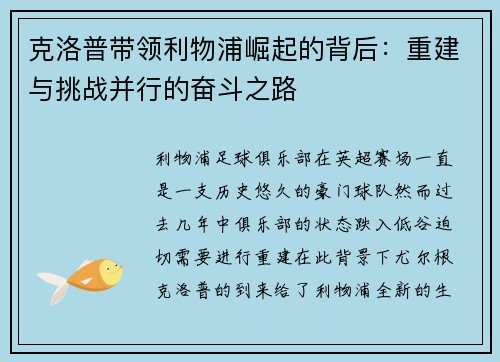 克洛普带领利物浦崛起的背后：重建与挑战并行的奋斗之路

利物浦足球俱乐部在英超赛场一直是一支历史悠久的豪门球队然而过去几年中俱乐部的状态跌入低谷迫切需要进行重建在此背景下尤尔根克洛普的到来给了利物浦全新的生